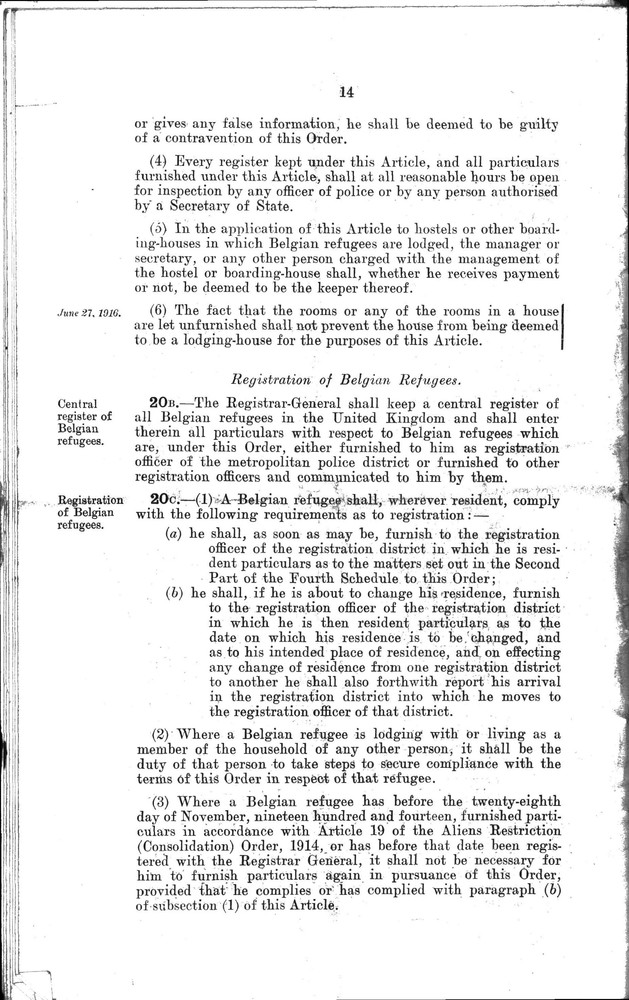 14

or gives any false information, he shall be deemed to be guilty of a contravention of this Order.

(4) Every register kept under this Article, and all particulars furnished under this Article, shall at all reasonable hours be open for inspection by any officer of police or by any person authorised by a Secretary of State.

(5) In the application of this Article to hostels or other boarding-houses in which Belgian refugees are lodged, the manager or secretary, or any other person charged with the management of the hostel or boarding-house shall, whether he receives payment or not, be deemed to be the keeper thereof.

June 27, 1916.

(6) The fact that the rooms or any of the rooms in a house are let unfurnished shall not prevent the house from being deemed to be a lodging-house for the purposes of this Article.

Registration of Belgian Refugees.

Central register of Belgian refugees.

20B.—The Registrar-General shall keep a central register of all Belgian refugees in the United Kingdom and shall enter therein all particulars with respect to Belgian refugees which are, under this Order, either furnished to him as registration officer of the metropolitan police district or furnished to other registration officers and communicated to him by them.

Registration of Belgian refugees.

20C.—(1) A Belgian refugee shall, wherever resident, comply with the following requirements as to registration:—

(a) he shall, as soon as may be, furnish to the registration officer of the registration district in which he is resident particulars as to the matters set out in the Second Part of the Fourth Schedule to this Order;

(b) he shall, if he is about to change his residence, furnish to the registration officer of the registration district in which he is then resident particulars as to the date on which his residence is to be changed, and as to his intended place of residence, and on effecting any change of residence from one registration district to another he shall also forthwith report his arrival in the registration district into which he moves to the registration officer of that district.

(2) Where a Belgian refugee is lodging with or living as a member of the household of any other person, it shall be the duty of that person to take steps to secure compliance with the terms of this Order in respect of that refugee.

(3) Where a Belgian refugee has before the twenty-eighth day of November, nineteen hundred and fourteen, furnished particulars in accordance with Article 19 of the Aliens Restriction (Consolidation) Order, 1914, or has before that date been registered with the Registrar General, it shall not be necessary for him to furnish particulars again in pursuance of this Order, provided that he complies or has complied with paragraph (b) of subsection (1) of this Article.